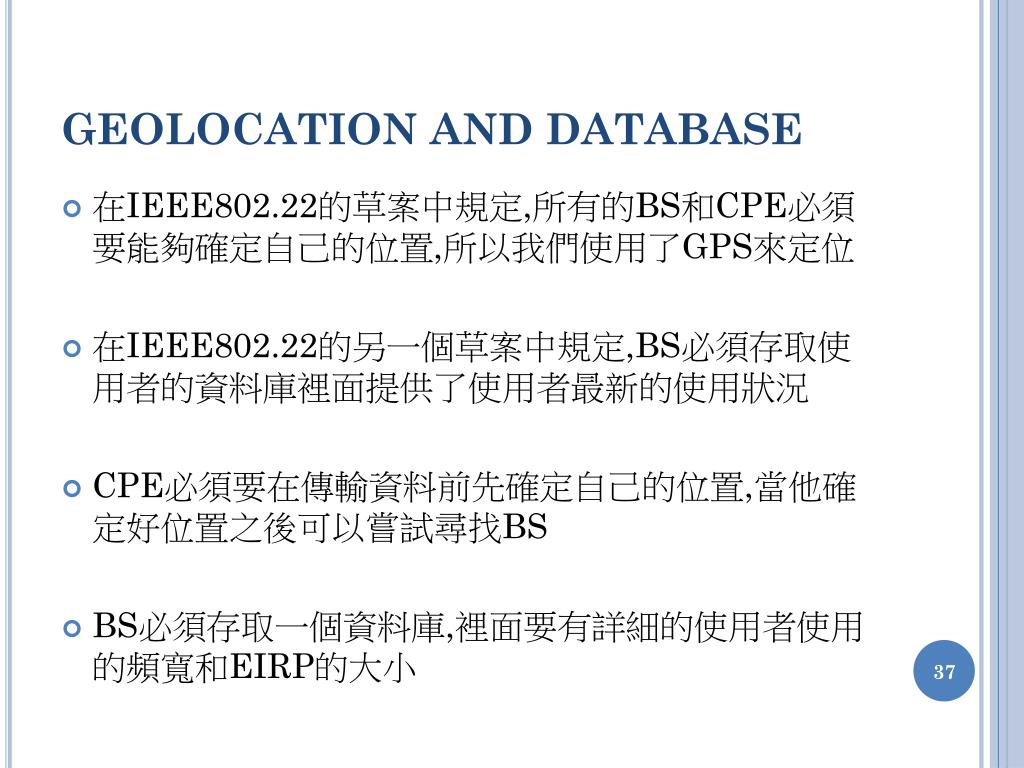 GEOLOCATION AND DATABASE

• 在IEEE802.22的草案中規定,所有的BS和CPE必須要能夠確定自己的位置,所以我們使用了GPS來定位

• 在IEEE802.22的另一個草案中規定,BS必須存取使用者的資料庫裡面提供了使用者最新的使用狀況

• CPE必須要在傳輸資料前先確定自己的位置,當他確定好位置之後可以嘗試尋找BS

• BS必須存取一個資料庫,裡面要有詳細的使用者使用的頻寬和EIRP的大小

37